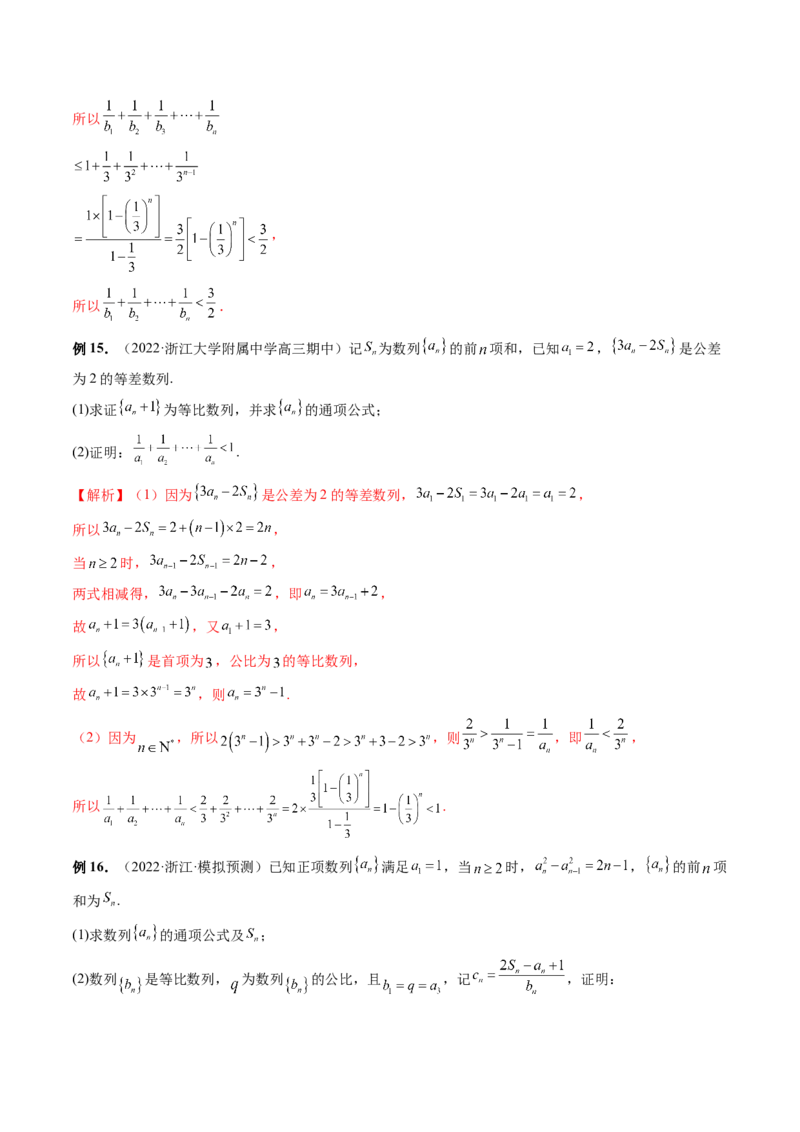 所以$\frac{1}{b_1}+\frac{1}{b_2}+\frac{1}{b_3}+\cdots+\frac{1}{b_n}$

$\leq 1+\frac{1}{3}+\frac{1}{3^2}+\cdots+\frac{1}{3^{n-1}}$

$=\frac{1\times\left[1-\left(\frac{1}{3}\right)^n\right]}{1-\frac{1}{3}}=\frac{3}{2}\left[1-\left(\frac{1}{3}\right)^n\right]<\frac{3}{2}$，

所以$\frac{1}{b_1}+\frac{1}{b_2}+\cdots+\frac{1}{b_n}<\frac{3}{2}$.

例15.（2022·浙江大学附属中学高三期中）记$S_n$为数列$\{a_n\}$的前$n$项和，已知$a_1=2$，$\{3a_n-2S_n\}$是公差为2的等差数列.

(1)求证$\{a_n+1\}$为等比数列，并求$\{a_n\}$的通项公式；

(2)证明：$\frac{1}{a_1}+\frac{1}{a_2}+\cdots+\frac{1}{a_n}<1$.

【解析】（1）因为$\{3a_n-2S_n\}$是公差为2的等差数列，$3a_1-2S_1=3a_1-2a_1=a_1=2$，

所以$3a_n-2S_n=2+(n-1)\times 2=2n$，

当$n\geq 2$时，$3a_{n-1}-2S_{n-1}=2n-2$，

两式相减得，$3a_n-3a_{n-1}-2a_n=2$，即$a_n=3a_{n-1}+2$，

故$a_n+1=3(a_{n-1}+1)$，又$a_1+1=3$，

所以$\{a_n+1\}$是首项为3，公比为3的等比数列，

故$a_n+1=3\times 3^{n-1}=3^n$，则$a_n=3^n-1$.

（2）因为$n\in N^*$，所以$2(3^n-1)>3^n+3^n-2>3^n+3-2>3^n$，则$\frac{2}{3^n}>\frac{1}{3^n-1}=\frac{1}{a_n}$，即$\frac{1}{a_n}<\frac{2}{3^n}$，

所以$\frac{1}{a_1}+\frac{1}{a_2}+\cdots+\frac{1}{a_n}<\frac{2}{3}+\frac{2}{3^2}+\cdots+\frac{2}{3^n}=2\times\frac{\frac{1}{3}\left[1-\left(\frac{1}{3}\right)^n\right]}{1-\frac{1}{3}}=1-\left(\frac{1}{3}\right)^n<1$.

例16.（2022·浙江·模拟预测）已知正项数列$\{a_n\}$满足$a_1=1$，当$n\geq 2$时，$a_n^2-a_{n-1}^2=2n-1$，$\{a_n\}$的前$n$项和为$S_n$.

(1)求数列$\{a_n\}$的通项公式及$S_n$；

(2)数列$\{b_n\}$是等比数列，$q$为数列$\{b_n\}$的公比，且$b_1=q=a_3$，记$c_n=\frac{2S_n-a_n+1}{b_n}$，证明：